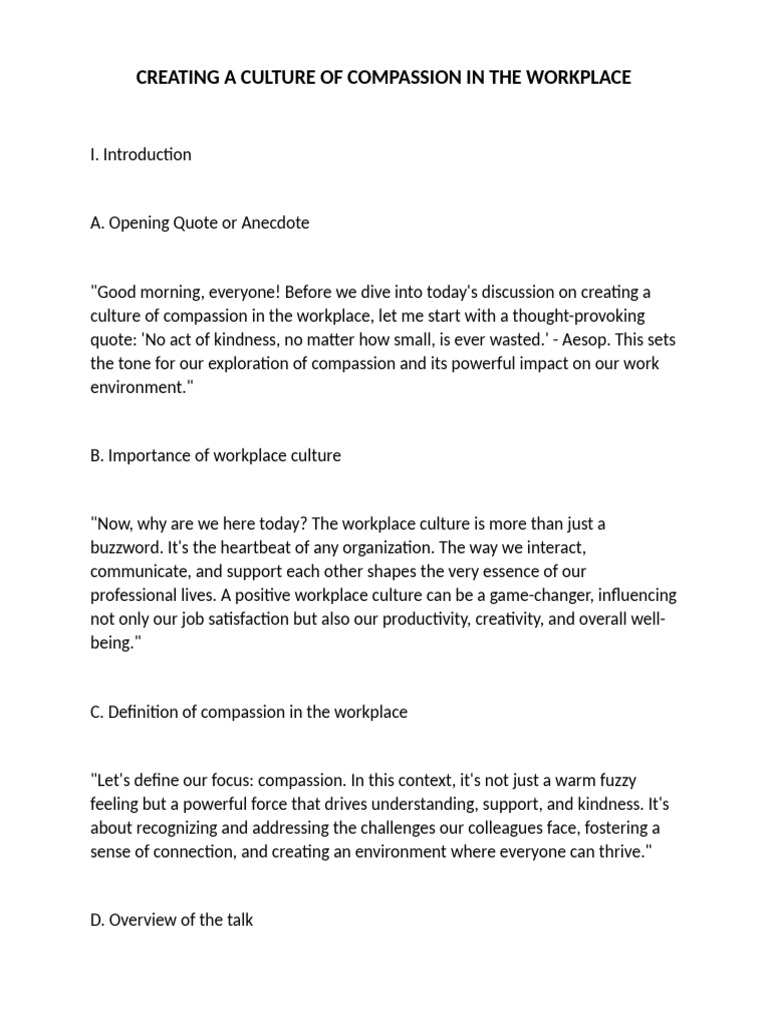 CREATING A CULTURE OF COMPASSION IN THE WORKPLACE

I. Introduction

A. Opening Quote or Anecdote

"Good morning, everyone! Before we dive into today's discussion on creating a culture of compassion in the workplace, let me start with a thought-provoking quote: 'No act of kindness, no matter how small, is ever wasted.' - Aesop. This sets the tone for our exploration of compassion and its powerful impact on our work environment."

B. Importance of workplace culture

"Now, why are we here today? The workplace culture is more than just a buzzword. It's the heartbeat of any organization. The way we interact, communicate, and support each other shapes the very essence of our professional lives. A positive workplace culture can be a game-changer, influencing not only our job satisfaction but also our productivity, creativity, and overall well-being."

C. Definition of compassion in the workplace

"Let's define our focus: compassion. In this context, it's not just a warm fuzzy feeling but a powerful force that drives understanding, support, and kindness. It's about recognizing and addressing the challenges our colleagues face, fostering a sense of connection, and creating an environment where everyone can thrive."

D. Overview of the talk